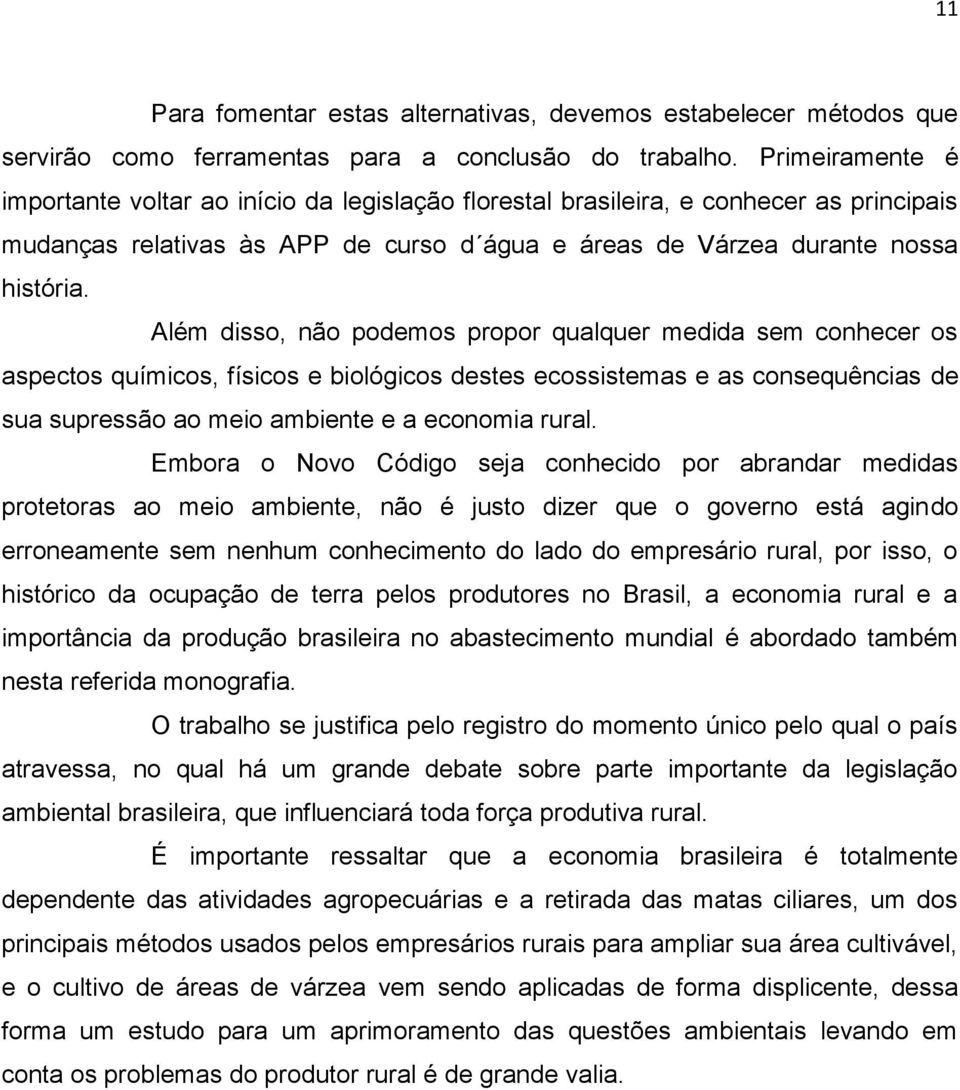 11

Para fomentar estas alternativas, devemos estabelecer métodos que servirão como ferramentas para a conclusão do trabalho. Primeiramente é importante voltar ao início da legislação florestal brasileira, e conhecer as principais mudanças relativas às APP de curso d´água e áreas de Várzea durante nossa história.

Além disso, não podemos propor qualquer medida sem conhecer os aspectos químicos, físicos e biológicos destes ecossistemas e as consequências de sua supressão ao meio ambiente e a economia rural.

Embora o Novo Código seja conhecido por abrandar medidas protetoras ao meio ambiente, não é justo dizer que o governo está agindo erroneamente sem nenhum conhecimento do lado do empresário rural, por isso, o histórico da ocupação de terra pelos produtores no Brasil, a economia rural e a importância da produção brasileira no abastecimento mundial é abordado também nesta referida monografia.

O trabalho se justifica pelo registro do momento único pelo qual o país atravessa, no qual há um grande debate sobre parte importante da legislação ambiental brasileira, que influenciará toda força produtiva rural.

É importante ressaltar que a economia brasileira é totalmente dependente das atividades agropecuárias e a retirada das matas ciliares, um dos principais métodos usados pelos empresários rurais para ampliar sua área cultivável, e o cultivo de áreas de várzea vem sendo aplicadas de forma displicente, dessa forma um estudo para um aprimoramento das questões ambientais levando em conta os problemas do produtor rural é de grande valia.